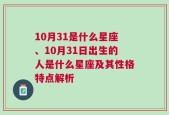 10月31是什么星座、10月31日出生的人是什么星座及其性格特点解析